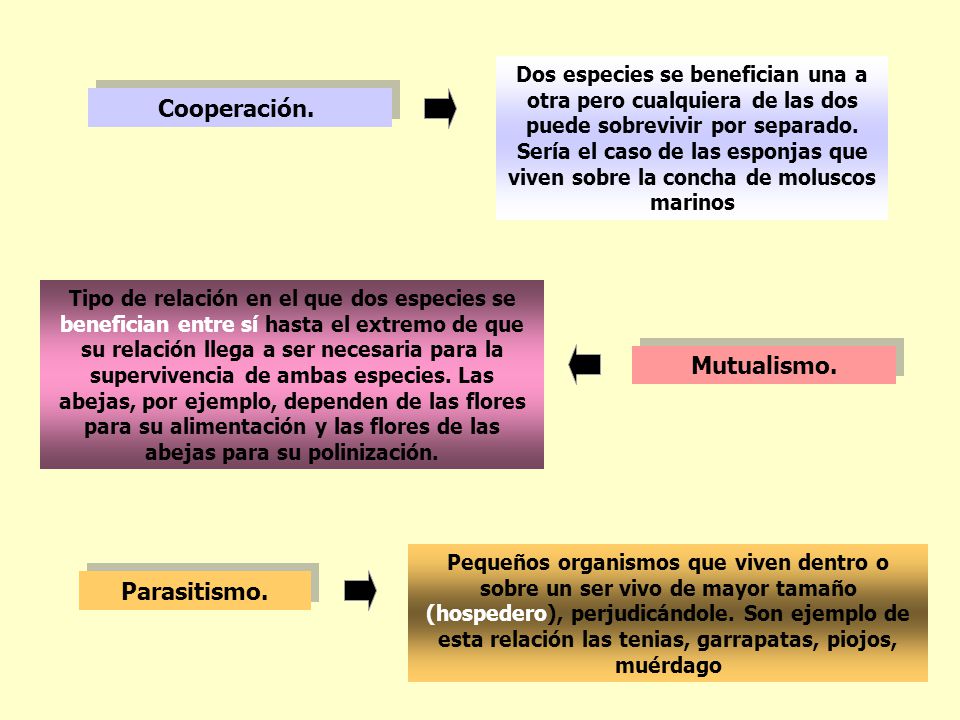 Cooperación.

Dos especies se benefician una a otra pero cualquiera de las dos puede sobrevivir por separado. Sería el caso de las esponjas que viven sobre la concha de moluscos marinos

Tipo de relación en el que dos especies se benefician entre sí hasta el extremo de que su relación llega a ser necesaria para la supervivencia de ambas especies. Las abejas, por ejemplo, dependen de las flores para su alimentación y las flores de las abejas para su polinización.

Mutualismo.

Parasitismo.

Pequeños organismos que viven dentro o sobre un ser vivo de mayor tamaño (hospedero), perjudicándole. Son ejemplo de esta relación las tenias, garrapatas, piojos, muérdago